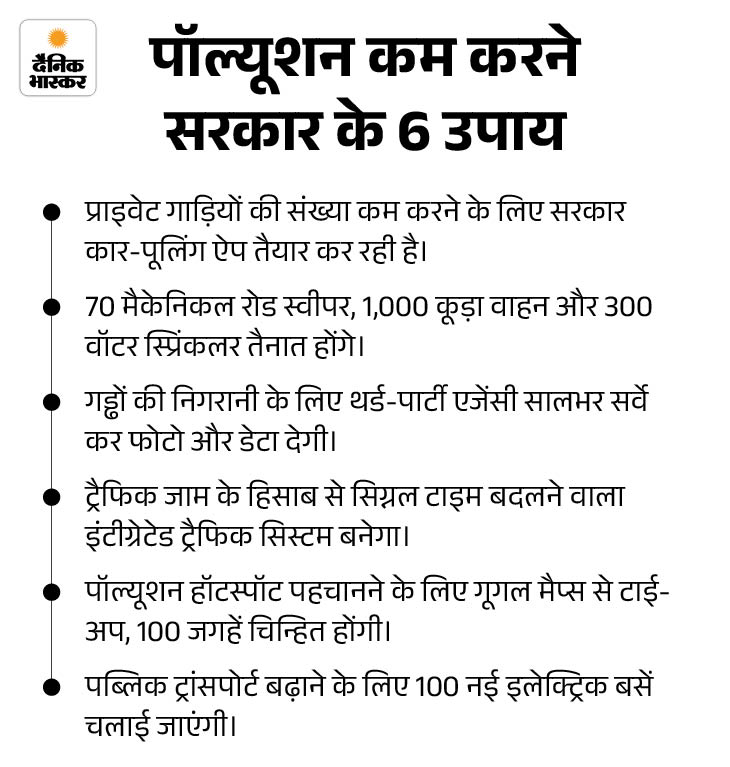 दैनिक भास्कर

पॉल्यूशन कम करने सरकार के 6 उपाय

प्राइवेट गाड़ियों की संख्या कम करने के लिए सरकार कार-पूलिंग ऐप तैयार कर रही है।

70 मैकेनिकल रोड स्वीपर, 1,000 कूड़ा वाहन और 300 वॉटर स्प्रिंकलर तैनात होंगे।

गड्ढों की निगरानी के लिए थर्ड-पार्टी एजेंसी सालभर सर्वे कर फोटो और डेटा देगी।

ट्रैफिक जाम के हिसाब से सिग्नल टाइम बदलने वाला इंटीग्रेटेड ट्रैफिक सिस्टम बनेगा।

पॉल्यूशन हॉटस्पॉट पहचानने के लिए गूगल मैप्स से टाई-अप, 100 जगहें चिन्हित होंगी।

पब्लिक ट्रांसपोर्ट बढ़ाने के लिए 100 नई इलेक्ट्रिक बसें चलाई जाएंगी।